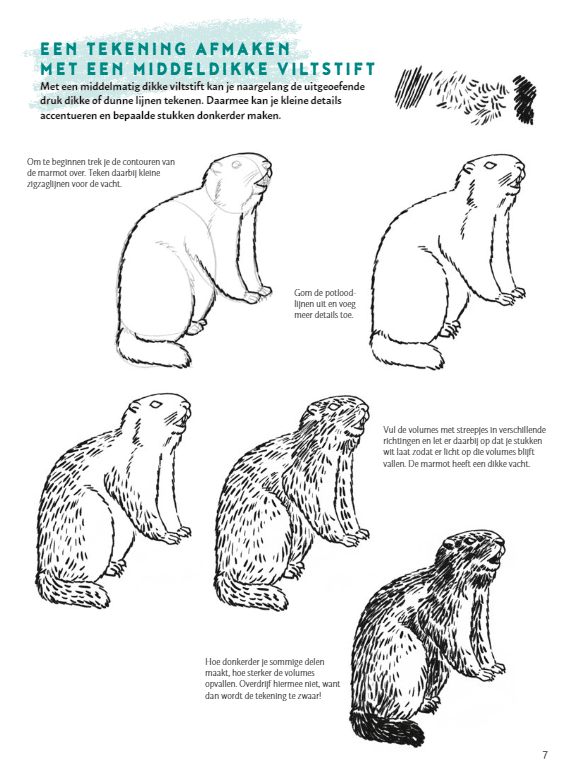 EEN TEKENING AFMAKEN MET EEN MIDDELDIKKE VILTSTIFT

Met een middelmatig dikke viltstift kan je naargelang de uitgeoefende druk dikke of dunne lijnen tekenen. Daarmee kan je kleine details accentueren en bepaalde stukken donkerder maken.

Om te beginnen trek je de contouren van de marmot over. Teken daarbij kleine zigzaglijnen voor de vacht.

Gom de potloodlijnen uit en voeg meer details toe.

Vul de volumes met streepjes in verschillende richtingen en let er daarbij op dat je stukken wit laat zodat er licht op die volumes blijft vallen. De marmot heeft een dikke vacht.

Hoe donkerder je sommige delen maakt, hoe sterker de volumes opvallen. Overdrijf hiermee niet, want dan wordt de tekening te zwaar!

7